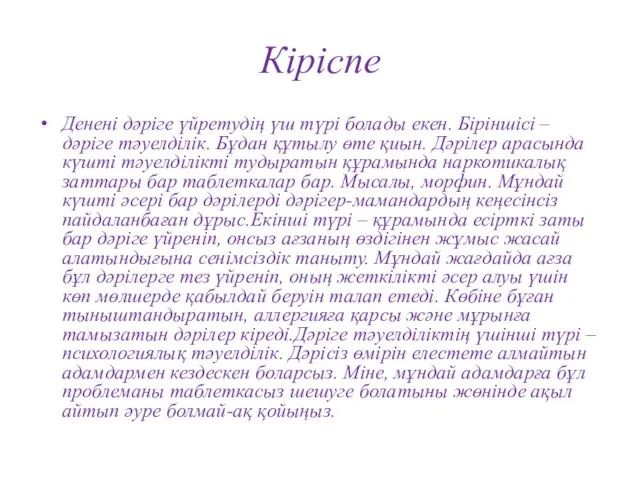 Кіріспе

• Денені дәріге үйретудің үш түрі болады екен. Біріншісі – дәріге тәуелділік. Бұдан құтылу өте қиын. Дәрілер арасында күшті тәуелділікті тудыратын құрамында наркотикалық заттары бар таблеткалар бар. Мысалы, морфин. Мұндай күшті әсері бар дәрілерді дәрігер-мамандардың кеңесінсіз пайдаланбаған дұрыс.Екінші түрі – құрамында есірткі заты бар дәріге үйреніп, онсыз ағзаның өздігінен жұмыс жасай алатындығына сенімсіздік таныту. Мұндай жағдайда ағза бұл дәрілерге тез үйреніп, оның жеткілікті әсер алуы үшін көп мөлшерде қабылдай беруін талап етеді. Көбіне бұған тыныштандыратын, аллергияға қарсы және мұрынға тамызатын дәрілер кіреді.Дәріге тәуелділіктің үшінші түрі – психологиялық тәуелділік. Дәрісіз өмірін елестете алмайтын адамдармен кездескен боларсыз. Міне, мұндай адамдарға бұл проблеманы таблеткасыз шешуге болатыны жөнінде ақыл айтып әуре болмай-ақ қойыңыз.